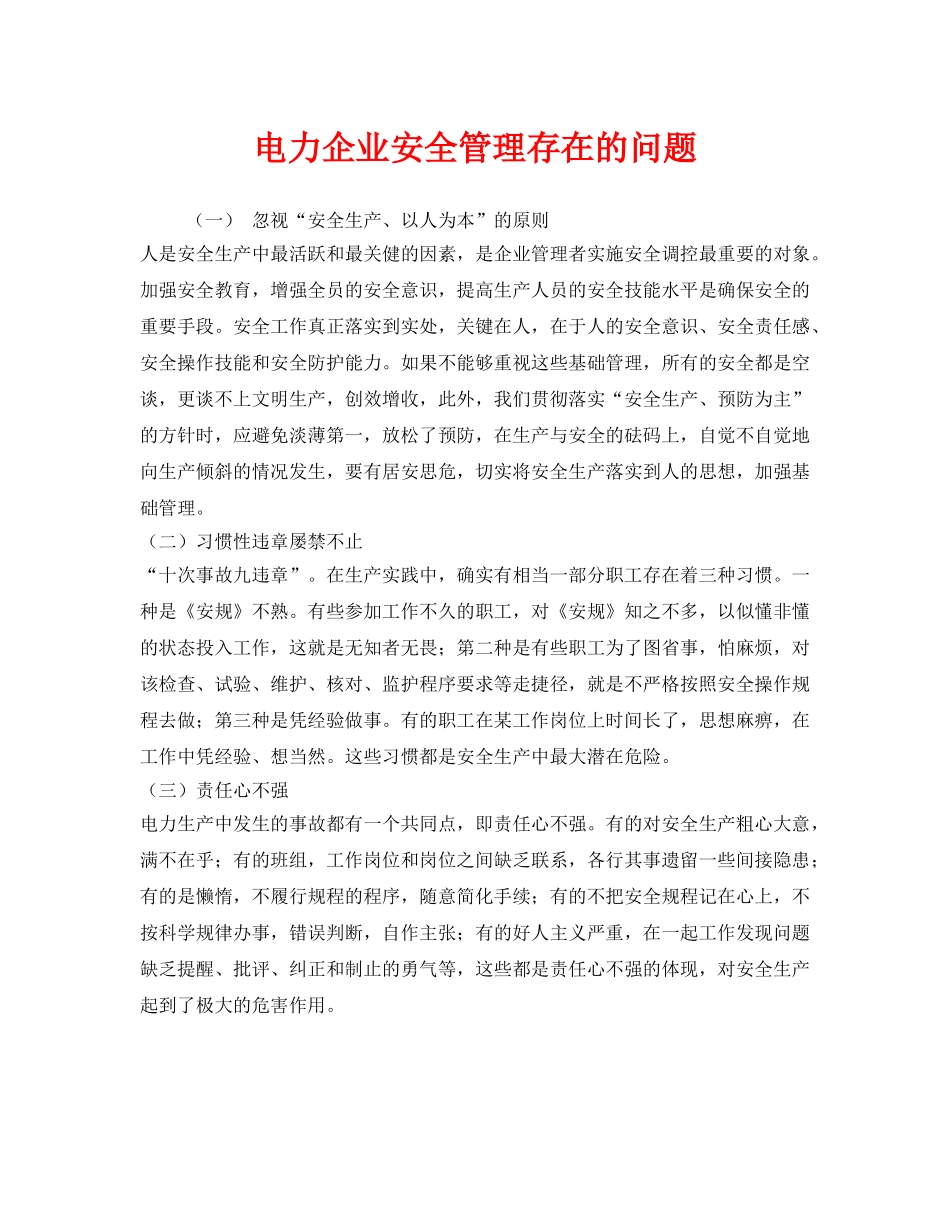 电力企业安全管理存在的问题

（一） 忽视“安全生产、以人为本”的原则

人是安全生产中最活跃和最关健的因素，是企业管理者实施安全调控最重要的对象。加强安全教育，增强全员的安全意识，提高生产人员的安全技能水平是确保安全的重要手段。安全工作真正落实到实处，关键在人，在于人的安全意识、安全责任感、安全操作技能和安全防护能力。如果不能够重视这些基础管理，所有的安全都是空谈，更谈不上文明生产，创效增收，此外，我们贯彻落实“安全生产、预防为主”的方针时，应避免淡薄第一，放松了预防，在生产与安全的砝码上，自觉不自觉地向生产倾斜的情况发生，要有居安思危，切实将安全生产落实到人的思想，加强基础管理。

（二）习惯性违章屡禁不止

“十次事故九违章”。在生产实践中，确实有相当一部分职工存在着三种习惯。一种是《安规》不熟。有些参加工作不久的职工，对《安规》知之不多，以似懂非懂的状态投入工作，这就是无知者无畏；第二种是有些职工为了图省事，怕麻烦，对该检查、试验、维护、核对、监护程序要求等走捷径，就是不严格按照安全操作规程去做；第三种是凭经验做事。有的职工在某工作岗位上时间长了，思想麻痹，在工作中凭经验、想当然。这些习惯都是安全生产中最大潜在危险。

（三）责任心不强

电力生产中发生的事故都有一个共同点，即责任心不强。有的对安全生产粗心大意，满不在乎；有的班组，工作岗位和岗位之间缺乏联系，各行其事遗留一些间接隐患；有的是懒惰，不履行规程的程序，随意简化手续；有的不把安全规程记在心上，不按科学规律办事，错误判断，自作主张；有的好人主义严重，在一起工作发现问题缺乏提醒、批评、纠正和制止的勇气等，这些都是责任心不强的体现，对安全生产起到了极大的危害作用。